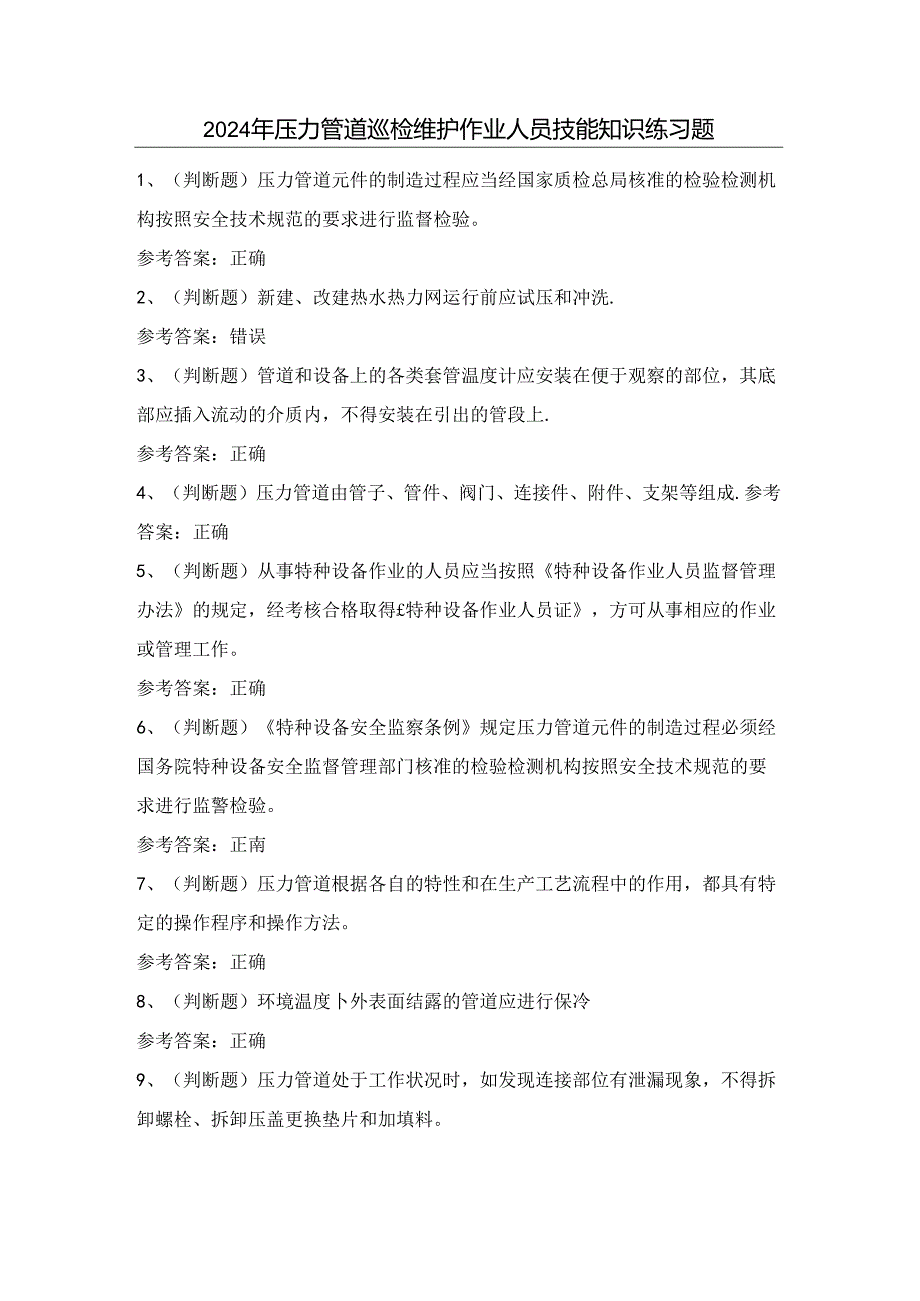 2024年压力管道巡检维护作业人员技能知识练习题

1、（判断题）压力管道元件的制造过程应当经国家质检总局核准的检验检测机构按照安全技术规范的要求进行监督检验。

参考答案：正确

2、（判断题）新建、改建热水热力网运行前应试压和冲洗.

参考答案：错误

3、（判断题）管道和设备上的各类套管温度计应安装在便于观察的部位，其底部应插入流动的介质内，不得安装在引出的管段上.

参考答案：正确

4、（判断题）压力管道由管子、管件、阀门、连接件、附件、支架等组成.参考答案：正确

5、（判断题）从事特种设备作业的人员应当按照《特种设备作业人员监督管理办法》的规定，经考核合格取得£特种设备作业人员证》，方可从事相应的作业或管理工作。

参考答案：正确

6、（判断题）《特种设备安全监察条例》规定压力管道元件的制造过程必须经国务院特种设备安全监督管理部门核准的检验检测机构按照安全技术规范的要求进行监警检验。

参考答案：正南

7、（判断题）压力管道根据各自的特性和在生产工艺流程中的作用，都具有特定的操作程序和操作方法。

参考答案：正确

8、（判断题）环境温度卜外表面结露的管道应进行保冷

参考答案：正确

9、（判断题）压力管道处于工作状况时，如发现连接部位有泄漏现象，不得拆卸螺栓、拆卸压盖更换垫片和加填料。